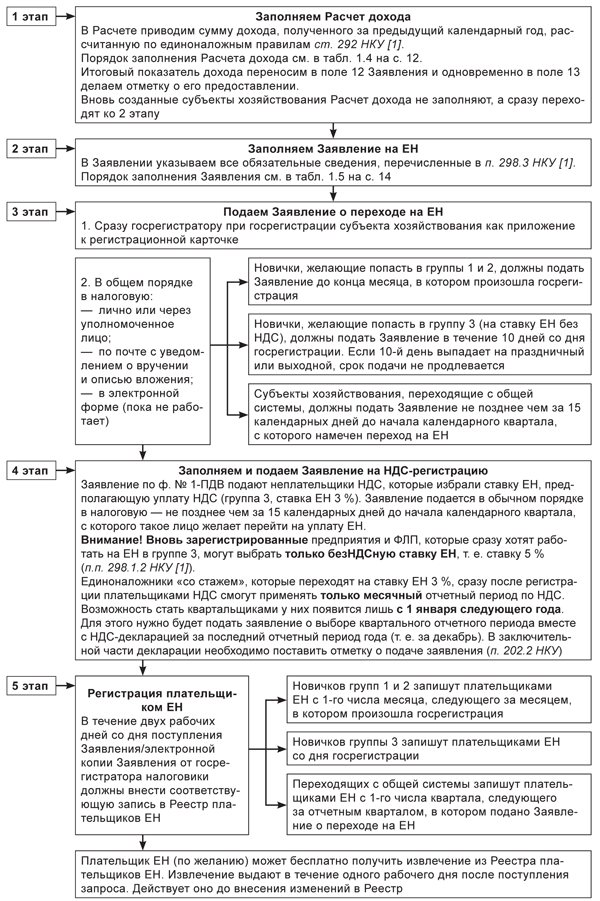 1 этап

Заполняем Расчет дохода

В Расчете приводим сумму дохода, полученного за предыдущий календарный год, рассчитанную по единоналожным правилам ст. 292 НКУ [1].
Порядок заполнения Расчета дохода см. в табл. 1.4 на с. 12.
Итоговый показатель дохода переносим в поле 12 Заявления и одновременно в поле 13 делаем отметку о его предоставлении.
Вновь созданные субъекты хозяйствования Расчет дохода не заполняют, а сразу переходят ко 2 этапу

2 этап

Заполняем Заявление на ЕН

В Заявлении указываем все обязательные сведения, перечисленные в п. 298.3 НКУ [1].
Порядок заполнения Заявления см. в табл. 1.5 на с. 14

3 этап

Подаем Заявление о переходе на ЕН

1. Сразу госрегистратору при госрегистрации субъекта хозяйствования как приложение к регистрационной карточке

2. В общем порядке в налоговую:
— лично или через уполномоченное лицо;
— по почте с уведомлением о вручении и описью вложения;
— в электронной форме (пока не работает)

Новички, желающие попасть в группы 1 и 2, должны подать Заявление до конца месяца, в котором произошла госрегистрация

Новички, желающие попасть в группу 3 (на ставку ЕН без НДС), должны подать Заявление в течение 10 дней со дня госрегистрации. Если 10-й день выпадает на праздничный или выходной, срок подачи не продлевается

Субъекты хозяйствования, переходящие с общей системы, должны подать Заявление не позднее чем за 15 календарных дней до начала календарного квартала, с которого намечен переход на ЕН

4 этап

Заполняем и подаем Заявление на НДС-регистрацию

Заявление по ф. № 1-ПДВ подают неплательщики НДС, которые избрали ставку ЕН, предполагающую уплату НДС (группа 3, ставка ЕН 3 %). Заявление подается в обычном порядке в налоговую — не позднее чем за 15 календарных дней до начала календарного квартала, с которого такое лицо желает перейти на уплату ЕН.
Внимание! Вновь зарегистрированные предприятия и ФЛП, которые сразу хотят работать на ЕН в группе 3, могут выбрать только безНДСную ставку ЕН, т. е. ставку 5 % (п.п. 298.1.2 НКУ [1]).
Единоналожники «со стажем», которые переходят на ставку ЕН 3 %, сразу после регистрации плательщиками НДС смогут применять только месячный отчетный период по НДС. Возможность стать квартальщиками у них появится лишь с 1 января следующего года. Для этого нужно будет подать заявление о выборе квартального отчетного периода вместе с НДС-декларацией за последний отчетный период года (т. е. за декабрь). В заключительной части декларации необходимо поставить отметку о подаче заявления (п. 202.2 НКУ)

5 этап

Регистрация плательщиком ЕН

В течение двух рабочих дней со дня поступления Заявления/электронной копии Заявления от госрегистратора налоговики должны внести соответствующую запись в Реестр плательщиков ЕН

Новичков групп 1 и 2 запишут плательщиками ЕН с 1-го числа месяца, следующего за месяцем, в котором произошла госрегистрация

Новичков группы 3 запишут плательщиками ЕН со дня госрегистрации

Переходящих с общей системы запишут плательщиками ЕН с 1-го числа квартала, следующего за отчетным кварталом, в котором подано Заявление о переходе на ЕН

Плательщик ЕН (по желанию) может бесплатно получить извлечение из Реестра плательщиков ЕН. Извлечение выдают в течение одного рабочего дня после поступления запроса. Действует оно до внесения изменений в Реестр